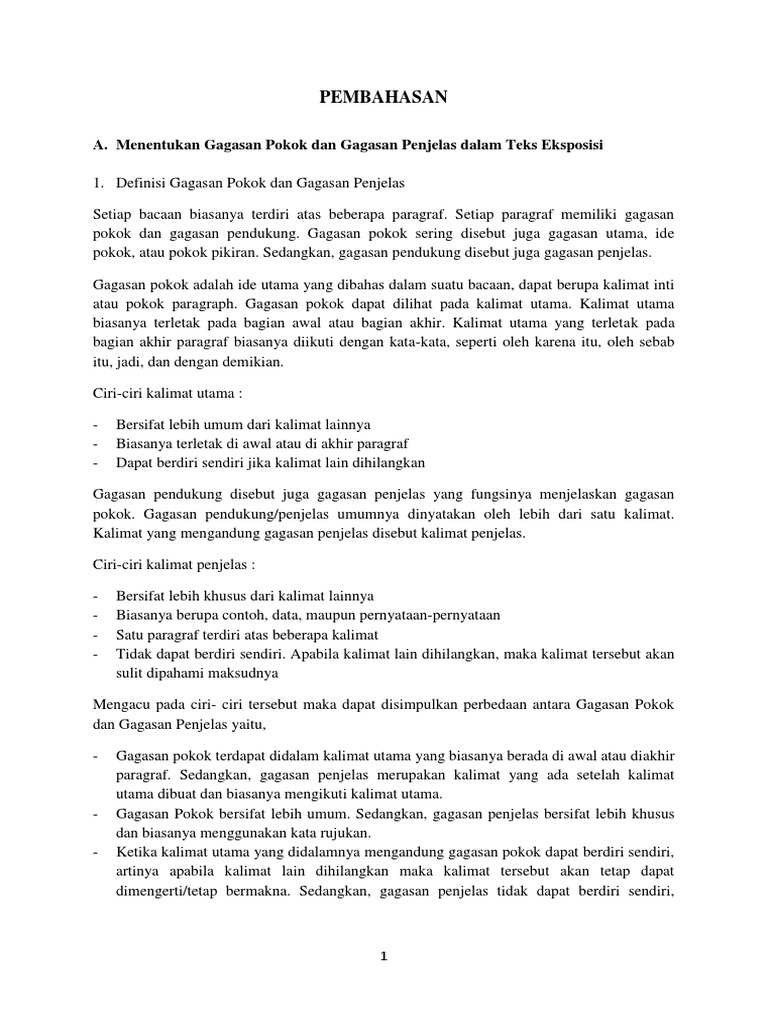 PEMBAHASAN

A. Menentukan Gagasan Pokok dan Gagasan Penjelas dalam Teks Eksposisi

1. Definisi Gagasan Pokok dan Gagasan Penjelas

Setiap bacaan biasanya terdiri atas beberapa paragraf. Setiap paragraf memiliki gagasan pokok dan gagasan pendukung. Gagasan pokok sering disebut juga gagasan utama, ide pokok, atau pokok pikiran. Sedangkan, gagasan pendukung disebut juga gagasan penjelas.

Gagasan pokok adalah ide utama yang dibahas dalam suatu bacaan, dapat berupa kalimat inti atau pokok paragraph. Gagasan pokok dapat dilihat pada kalimat utama. Kalimat utama biasanya terletak pada bagian awal atau bagian akhir. Kalimat utama yang terletak pada bagian akhir paragraf biasanya diikuti dengan kata-kata, seperti oleh karena itu, oleh sebab itu, jadi, dan dengan demikian.

Ciri-ciri kalimat utama :

- Bersifat lebih umum dari kalimat lainnya
- Biasanya terletak di awal atau di akhir paragraf
- Dapat berdiri sendiri jika kalimat lain dihilangkan

Gagasan pendukung disebut juga gagasan penjelas yang fungsinya menjelaskan gagasan pokok. Gagasan pendukung/penjelas umumnya dinyatakan oleh lebih dari satu kalimat. Kalimat yang mengandung gagasan penjelas disebut kalimat penjelas.

Ciri-ciri kalimat penjelas :

- Bersifat lebih khusus dari kalimat lainnya
- Biasanya berupa contoh, data, maupun pernyataan-pernyataan
- Satu paragraf terdiri atas beberapa kalimat
- Tidak dapat berdiri sendiri. Apabila kalimat lain dihilangkan, maka kalimat tersebut akan sulit dipahami maksudnya

Mengacu pada ciri- ciri tersebut maka dapat disimpulkan perbedaan antara Gagasan Pokok dan Gagasan Penjelas yaitu,

- Gagasan pokok terdapat didalam kalimat utama yang biasanya berada di awal atau diakhir paragraf. Sedangkan, gagasan penjelas merupakan kalimat yang ada setelah kalimat utama dibuat dan biasanya mengikuti kalimat utama.
- Gagasan Pokok bersifat lebih umum. Sedangkan, gagasan penjelas bersifat lebih khusus dan biasanya menggunakan kata rujukan.
- Ketika kalimat utama yang didalamnya mengandung gagasan pokok dapat berdiri sendiri, artinya apabila kalimat lain dihilangkan maka kalimat tersebut akan tetap dapat dimengerti/tetap bermakna. Sedangkan, gagasan penjelas tidak dapat berdiri sendiri,

1